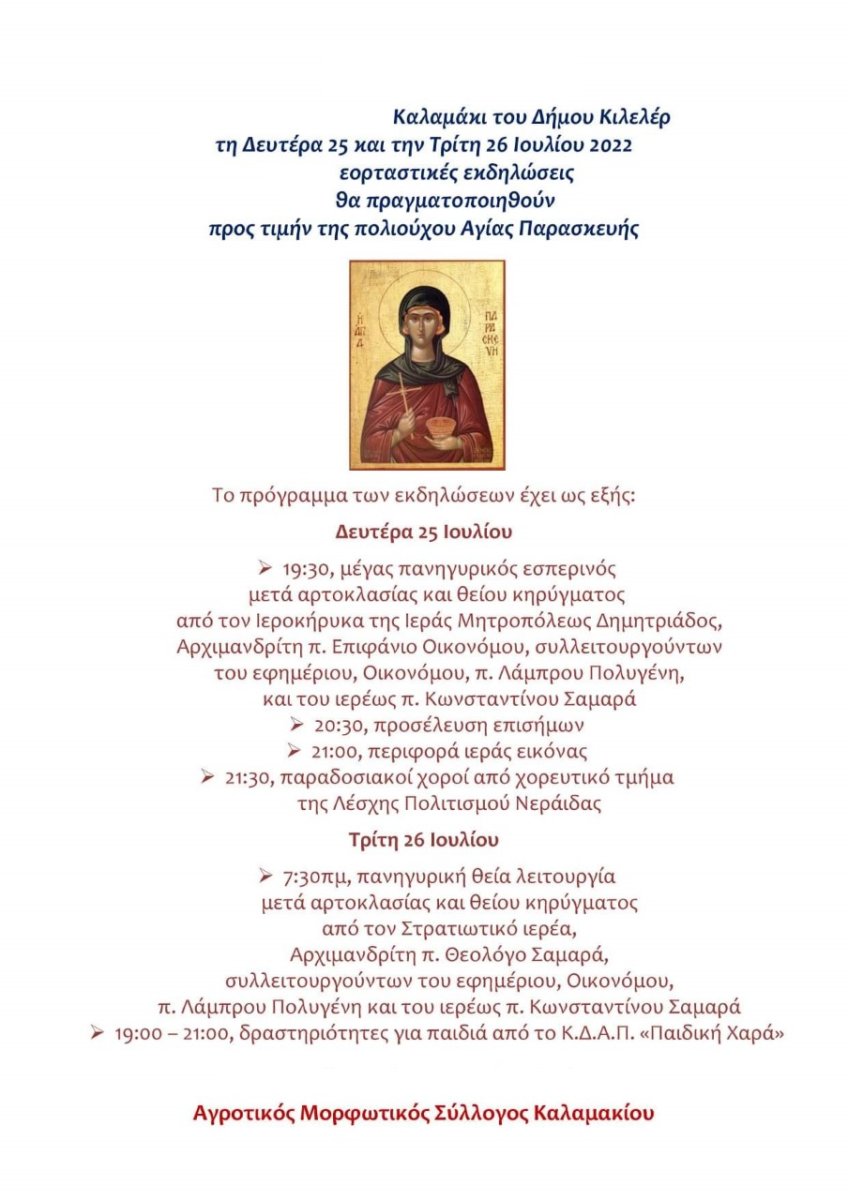 Καλαμάκι του Δήμου Κιλελέρ
τη Δευτέρα 25 και την Τρίτη 26 Ιουλίου 2022
εορταστικές εκδηλώσεις
θα πραγματοποιηθούν
προς τιμήν της πολιούχου Αγίας Παρασκευής

Η ΑΓΙΑ ΠΑΡΑΣΚΕΥΗ

Το πρόγραμμα των εκδηλώσεων έχει ως εξής:

Δευτέρα 25 Ιουλίου

➢ 19:30, μέγας πανηγυρικός εσπερινός μετά αρτοκλασίας και θείου κηρύγματος από τον Ιεροκήρυκα της Ιεράς Μητροπόλεως Δημητριάδος, Αρχιμανδρίτη π. Επιφάνιο Οικονόμου, συλλειτουργούντων του εφημέριου, Οικονόμου, π. Λάμπρου Πολυγένη, και του ιερέως π. Κωνσταντίνου Σαμαρά
➢ 20:30, προσέλευση επισήμων
➢ 21:00, περιφορά ιεράς εικόνας
➢ 21:30, παραδοσιακοί χοροί από χορευτικό τμήμα της Λέσχης Πολιτισμού Νεράιδας

Τρίτη 26 Ιουλίου

➢ 7:30πμ, πανηγυρική θεία λειτουργία μετά αρτοκλασίας και θείου κηρύγματος από τον Στρατιωτικό ιερέα, Αρχιμανδρίτη π. Θεολόγο Σαμαρά, συλλειτουργούντων του εφημέριου, Οικονόμου, π. Λάμπρου Πολυγένη και του ιερέως π. Κωνσταντίνου Σαμαρά
➢ 19:00 – 21:00, δραστηριότητες για παιδιά από το Κ.Δ.Α.Π. «Παιδική Χαρά»

Αγροτικός Μορφωτικός Σύλλογος Καλαμακίου